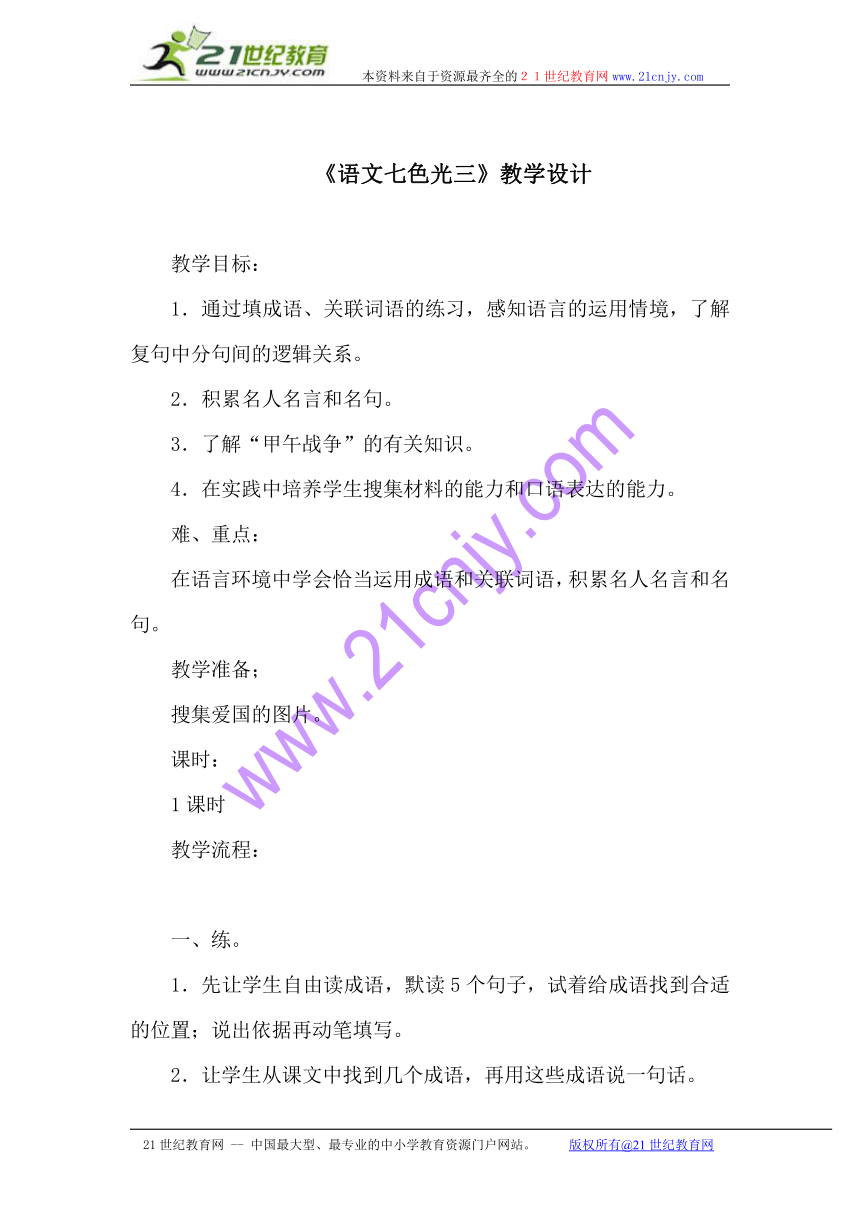 21世纪教育
www.21cnjy.com
本资料来自于资源最齐全的２１世纪教育网www.21cnjy.com

《语文七色光三》教学设计

教学目标：

1．通过填成语、关联词语的练习，感知语言的运用情境，了解复句中分句间的逻辑关系。

2．积累名人名言和名句。

3．了解“甲午战争”的有关知识。

4．在实践中培养学生搜集材料的能力和口语表达的能力。

难、重点：

在语言环境中学会恰当运用成语和关联词语，积累名人名言和名句。

教学准备；

搜集爱国的图片。

课时：

1课时

教学流程：

一、练。

1．先让学生自由读成语，默读5个句子，试着给成语找到合适的位置；说出依据再动笔填写。

2．让学生从课文中找到几个成语，再用这些成语说一句话。

www.21cnjy.com

21世纪教育网 -- 中国最大型、最专业的中小学教育资源门户网站。　　版权所有@21世纪教育网